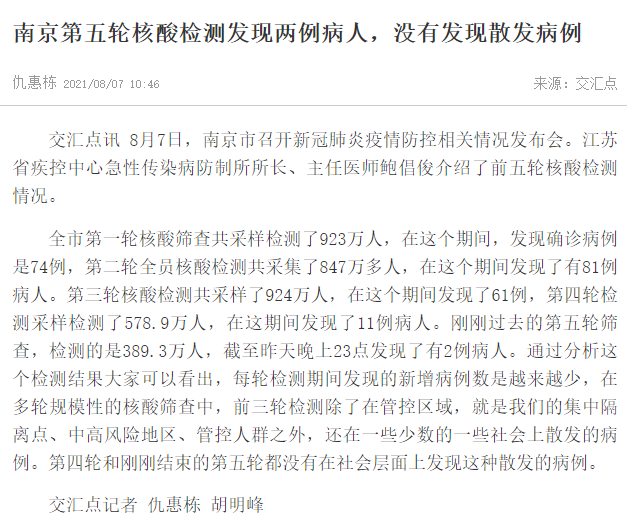 南京第五轮核酸检测发现两例病人，没有发现散发病例

仇惠栋 2021/08/07 10:46

来源：交汇点

交汇点讯 8月7日，南京市召开新冠肺炎疫情防控相关情况发布会。江苏省疾控中心急性传染病防制所所长、主任医师鲍倡俊介绍了前五轮核酸检测情况。

全市第一轮核酸筛查共采样检测了923万人，在这个期间，发现确诊病例是74例，第二轮全员核酸检测共采集了847万多人，在这个期间发现了有81例病人。第三轮核酸检测共采样了924万人，在这个期间发现了61例，第四轮检测采样检测了578.9万人，在这期间发现了11例病人。刚刚过去的第五轮筛查，检测的是389.3万人，截至昨天晚上23点发现了有2例病人。通过分析这个检测结果大家可以看出，每轮检测期间发现的新增病例数是越来越少，在多轮规模性的核酸筛查中，前三轮检测除了在管控区域，就是我们的集中隔离点、中高风险地区、管控人群之外，还在一些少数的一些社会上散发的病例。第四轮和刚刚结束的第五轮都没有在社会层面上发现这种散发的病例。

交汇点记者 仇惠栋 胡明峰